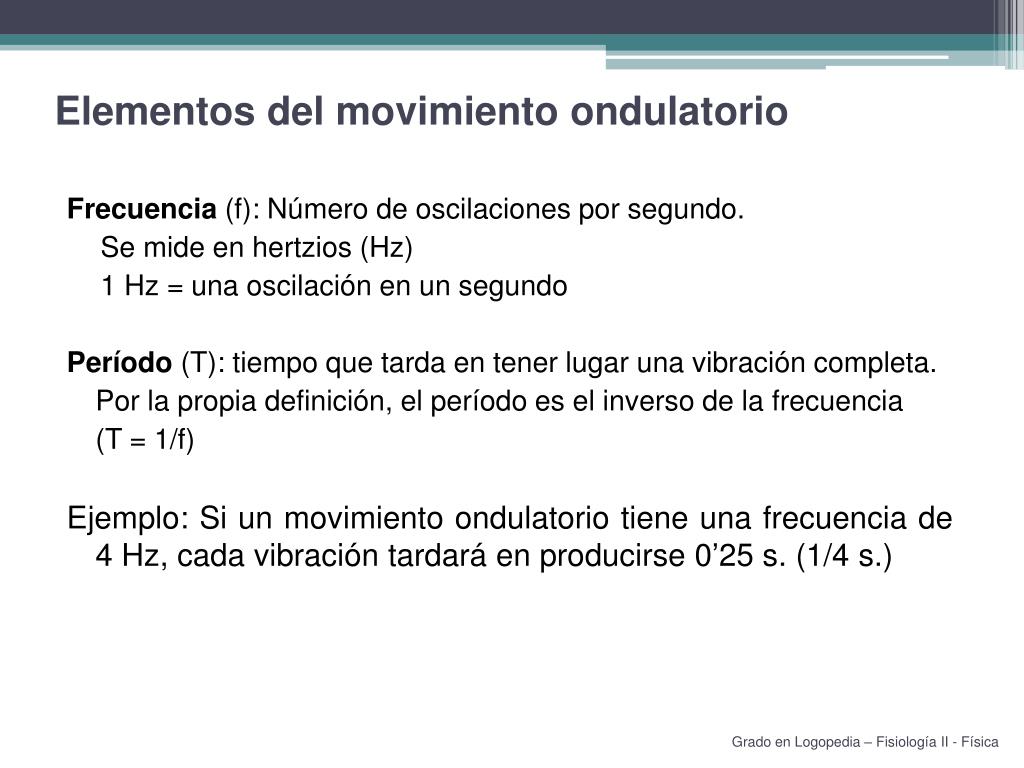 Elementos del movimiento ondulatorio

Frecuencia (f): Número de oscilaciones por segundo.
Se mide en hertzios (Hz)
1 Hz = una oscilación en un segundo

Período (T): tiempo que tarda en tener lugar una vibración completa.
Por la propia definición, el período es el inverso de la frecuencia
(T = 1/f)

Ejemplo: Si un movimiento ondulatorio tiene una frecuencia de 4 Hz, cada vibración tardará en producirse 0’25 s. (1/4 s.)

Grado en Logopedia – Fisiología II - Física